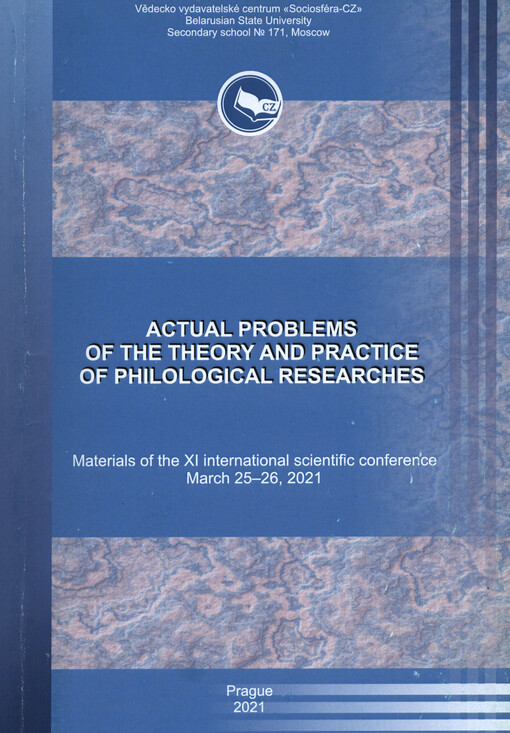 Vědecko vydavatelské centrum «Sociosféra-CZ»
Belarusian State University
Secondary school № 171, Moscow

CZ

ACTUAL PROBLEMS
OF THE THEORY AND PRACTICE
OF PHILOLOGICAL RESEARCHES

Materials of the XI international scientific conference
March 25–26, 2021

Prague
2021